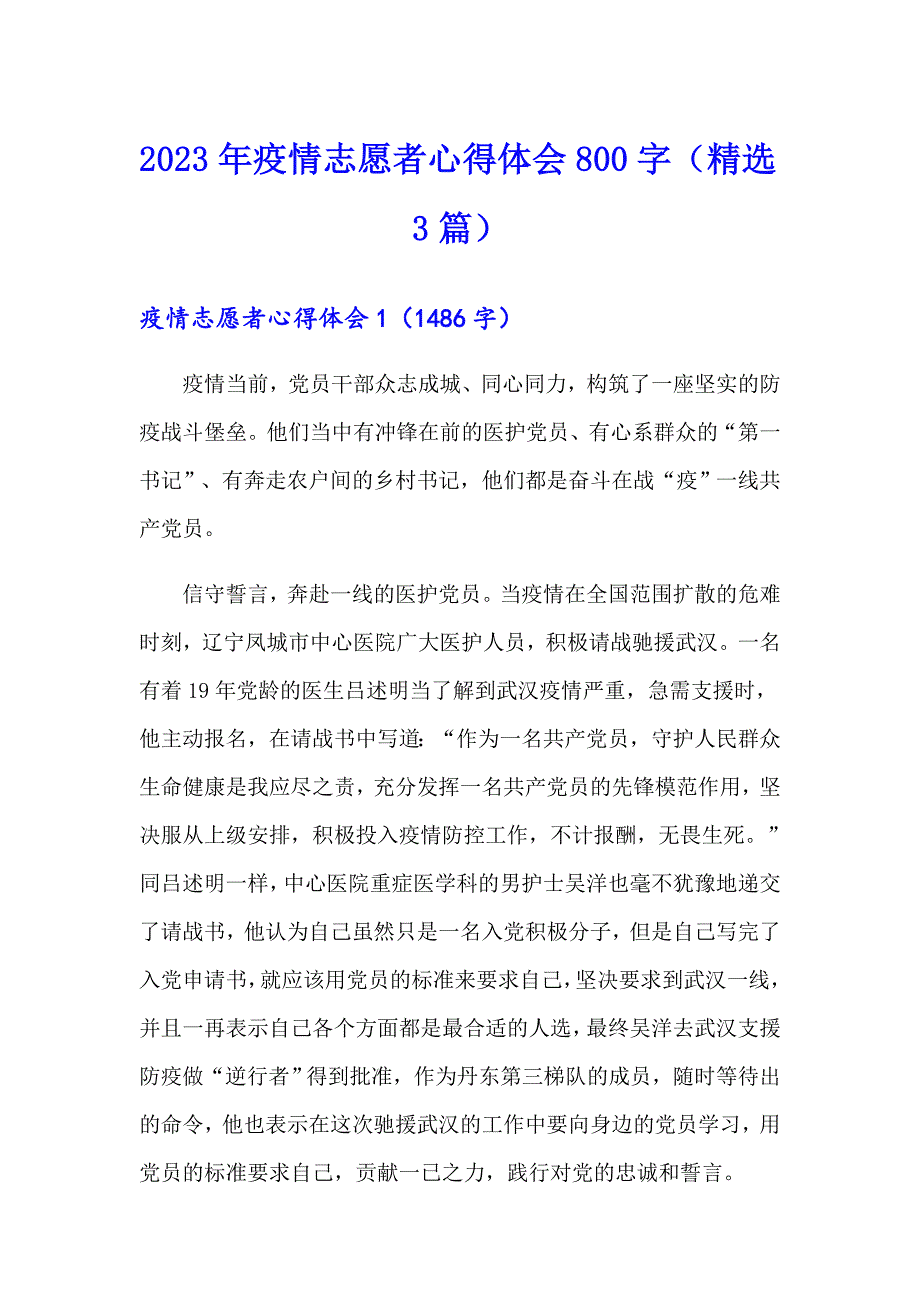 2023年疫情志愿者心得体会800字（精选3篇）

疫情志愿者心得体会1（1486字）

疫情当前，党员干部众志成城、同心同力，构筑了一座坚实的防疫战斗堡垒。他们当中有冲锋在前的医护党员、有心系群众的“第一书记”、有奔走农户间的乡村书记，他们都是奋斗在战“疫”一线共产党员。

信守誓言，奔赴一线的医护党员。当疫情在全国范围扩散的危难时刻，辽宁凤城市中心医院广大医护人员，积极请战驰援武汉。一名有着19年党龄的医生吕述明当了解到武汉疫情严重，急需支援时，他主动报名，在请战书中写道：“作为一名共产党员，守护人民群众生命健康是我应尽之责，充分发挥一名共产党员的先锋模范作用，坚决服从上级安排，积极投入疫情防控工作，不计报酬，无畏生死。”同吕述明一样，中心医院重症医学科的男护士吴洋也毫不犹豫地递交了请战书，他认为自己虽然只是一名入党积极分子，但是自己写完了入党申请书，就应该用党员的标准来要求自己，坚决要求到武汉一线，并且一再表示自己各个方面都是最合适的人选，最终吴洋去武汉支援防疫做“逆行者”得到批准，作为丹东第三梯队的成员，随时等待出的命令，他也表示在这次驰援武汉的工作中要向身边的党员学习，用党员的标准要求自己，贡献一已之力，践行对党的忠诚和誓言。